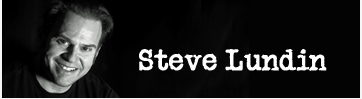 Steve Lundin